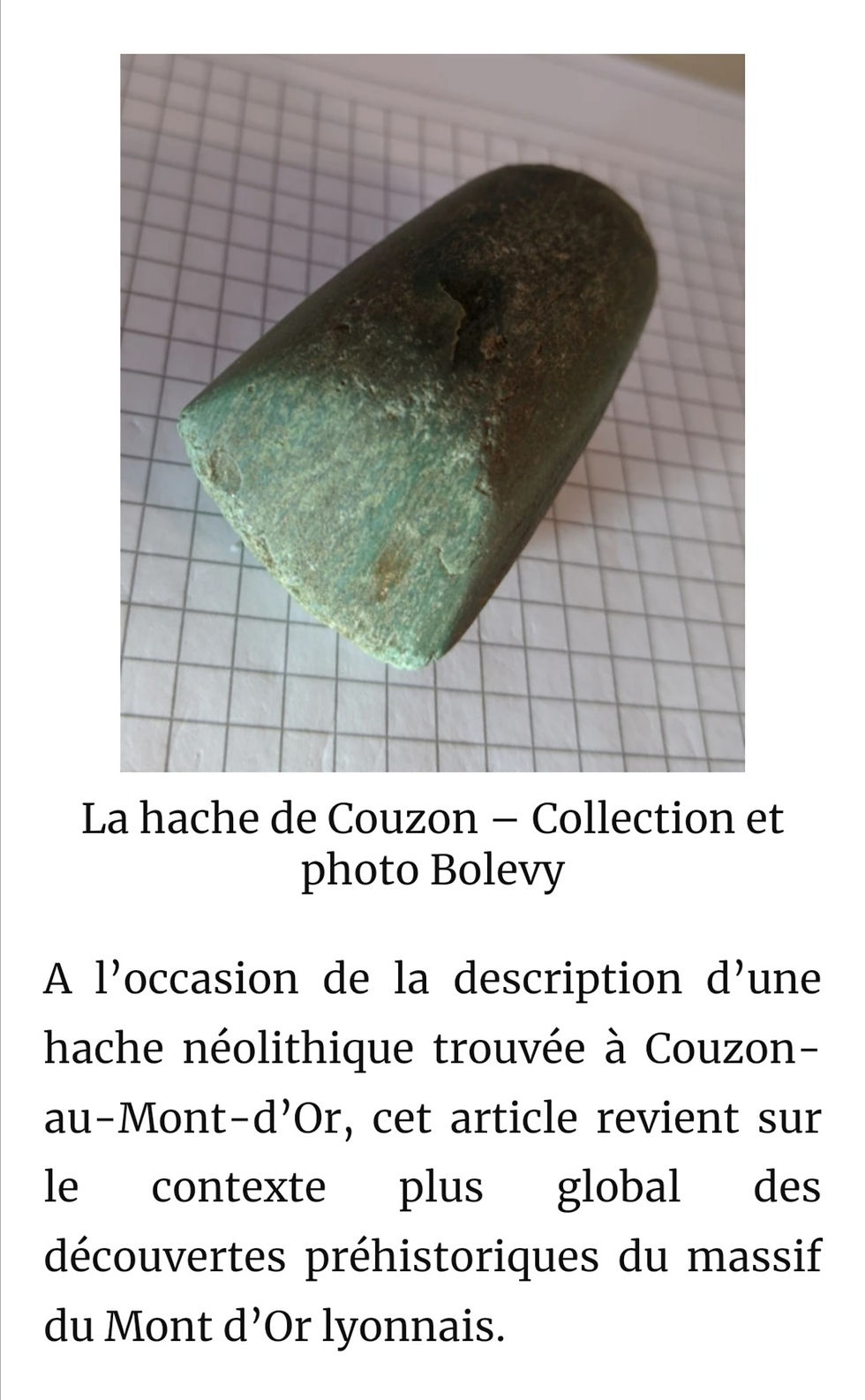 La hache de Couzon – Collection et photo Bolevy

A l’occasion de la description d’une hache néolithique trouvée à Couzon-au-Mont-d’Or, cet article revient sur le contexte plus global des découvertes préhistoriques du massif du Mont d’Or lyonnais.